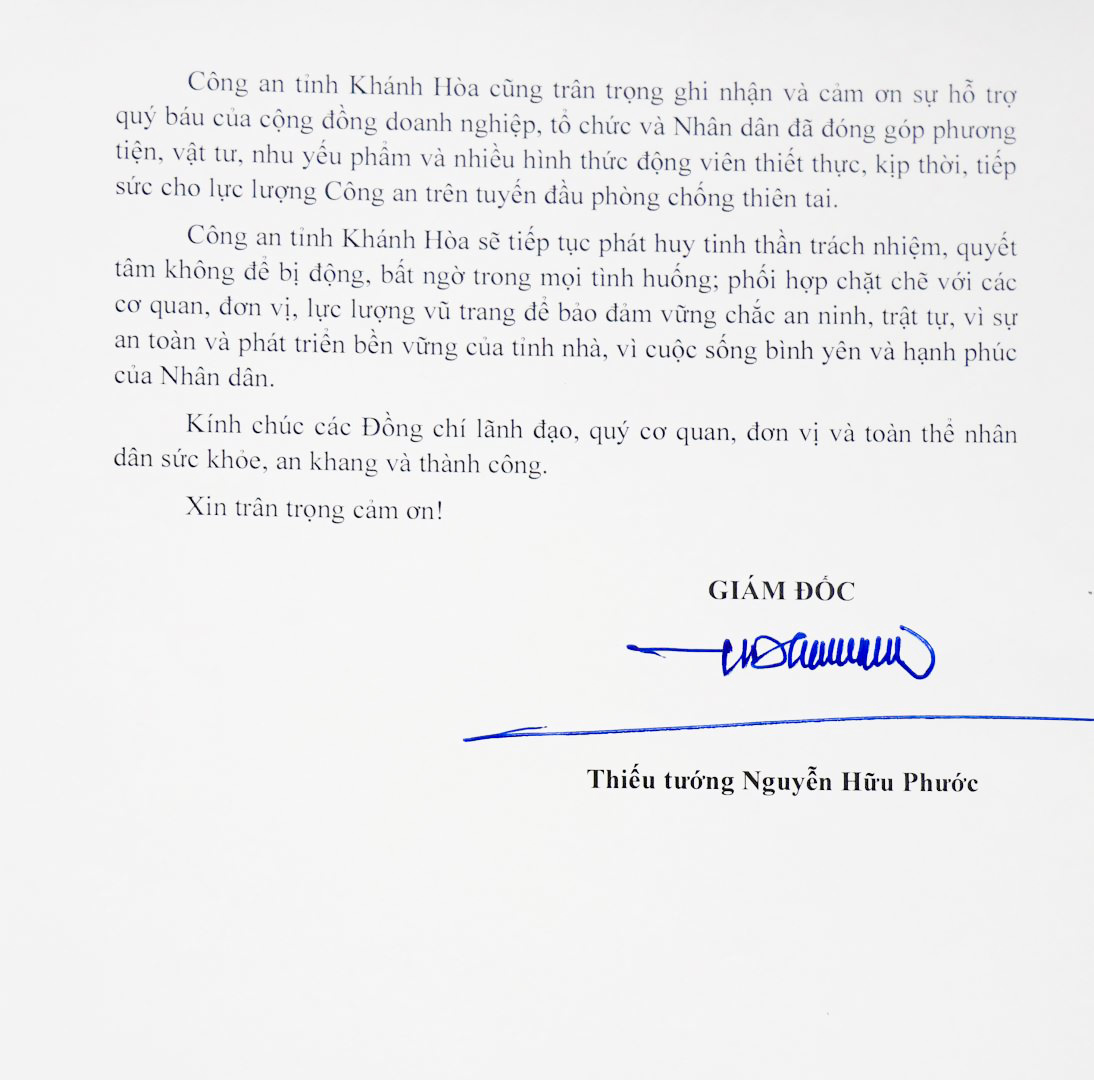 Công an tỉnh Khánh Hòa cũng trân trọng ghi nhận và cảm ơn sự hỗ trợ quý báu của cộng đồng doanh nghiệp, tổ chức và Nhân dân đã đóng góp phương tiện, vật tư, nhu yếu phẩm và nhiều hình thức động viên thiết thực, kịp thời, tiếp sức cho lực lượng Công an trên tuyến đầu phòng chống thiên tai.

Công an tỉnh Khánh Hòa sẽ tiếp tục phát huy tinh thần trách nhiệm, quyết tâm không để bị động, bất ngờ trong mọi tình huống; phối hợp chặt chẽ với các cơ quan, đơn vị, lực lượng vũ trang để bảo đảm vững chắc an ninh, trật tự, vì sự an toàn và phát triển bền vững của tỉnh nhà, vì cuộc sống bình yên và hạnh phúc của Nhân dân.

Kính chúc các Đồng chí lãnh đạo, quý cơ quan, đơn vị và toàn thể nhân dân sức khỏe, an khang và thành công.

Xin trân trọng cảm ơn!

GIÁM ĐỐC

Thiếu tướng Nguyễn Hữu Phước